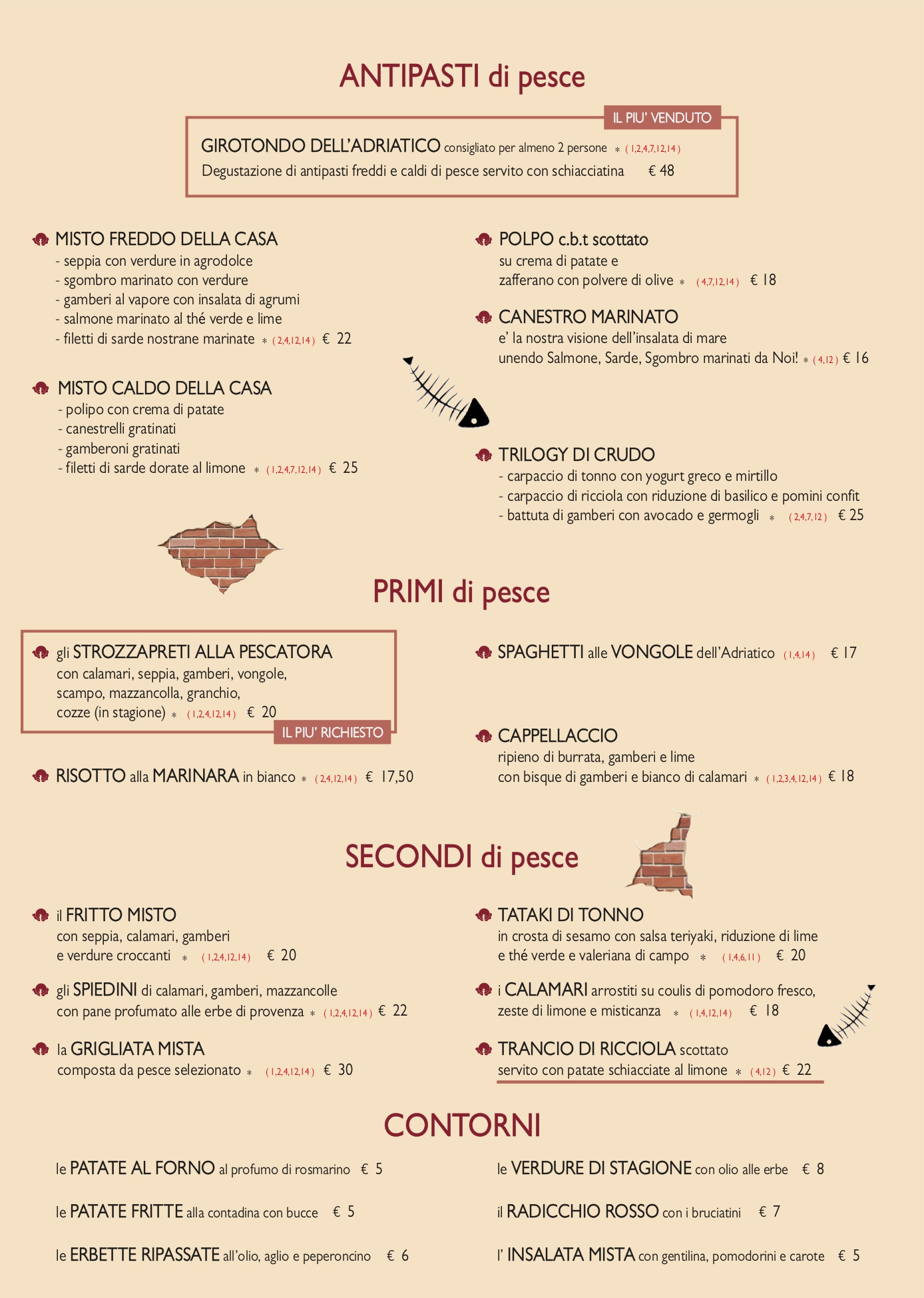 ANTIPASTI di pesce

IL PIU' VENDUTO

GIROTONDO DELL'ADRIATICO consigliato per almeno 2 persone * ( 1,2,4,7,12,14 )
Degustazione di antipasti freddi e caldi di pesce servito con schiacciatina € 48

MISTO FREDDO DELLA CASA
- seppia con verdure in agrodolce
- sgombro marinato con verdure
- gamberi al vapore con insalata di agrumi
- salmone marinato al thé verde e lime
- filetti di sarde nostrane marinate * ( 2,4,12,14 ) € 22

MISTO CALDO DELLA CASA
- polipo con crema di patate
- canestrelli gratinati
- gamberoni gratinati
- filetti di sarde dorate al limone * ( 1,2,4,7,12,14 ) € 25

POLPO c.b.t scottato
su crema di patate e
zafferano con polvere di olive * ( 4,7,12,14 ) € 18

CANESTRO MARINATO
e' la nostra visione dell'insalata di mare
unendo Salmone, Sarde, Sgombro marinati da Noi! * ( 4,12 ) € 16

TRILOGY DI CRUDO
- carpaccio di tonno con yogurt greco e mirtillo
- carpaccio di ricciola con riduzione di basilico e pomini confit
- battuta di gamberi con avocado e germogli * ( 2,4,7,12 ) € 25

PRIMI di pesce

gli STROZZAPRETI ALLA PESCATORA
con calamari, seppia, gamberi, vongole,
scampo, mazzancolla, granchio,
cozze (in stagione) * ( 1,2,4,12,14 ) € 20

IL PIU' RICHIESTO

RISOTTO alla MARINARA in bianco * ( 2,4,12,14 ) € 17,50

SPAGHETTI alle VONGOLE dell'Adriatico ( 1,4,14 ) € 17

CAPPELLACCIO
ripieno di burrata, gamberi e lime
con bisque di gamberi e bianco di calamari * ( 1,2,3,4,12,14 ) € 18

SECONDI di pesce

il FRITTO MISTO
con seppia, calamari, gamberi
e verdure croccanti * ( 1,2,4,12,14 ) € 20

gli SPIEDINI di calamari, gamberi, mazzancolle
con pane profumato alle erbe di provenza * ( 1,2,4,12,14 ) € 22

la GRIGLIATA MISTA
composta da pesce selezionato * ( 1,2,4,12,14 ) € 30

TATAKI DI TONNO
in crosta di sesamo con salsa teriyaki, riduzione di lime
e thé verde e valeriana di campo * ( 1,4,6,11 ) € 20

i CALAMARI arrostiti su coulis di pomodoro fresco,
zeste di limone e misticanza * ( 1,4,12,14 ) € 18

TRANCIO DI RICCIOLA scottato
servito con patate schiacciate al limone * ( 4,12 ) € 22

CONTORNI

le PATATE AL FORNO al profumo di rosmarino € 5

le PATATE FRITTE alla contadina con bucce € 5

le ERBETTE RIPASSATE all'olio, aglio e peperoncino € 6

le VERDURE DI STAGIONE con olio alle erbe € 8

il RADICCHIO ROSSO con i bruciatini € 7

l' INSALATA MISTA con gentilina, pomodorini e carote € 5